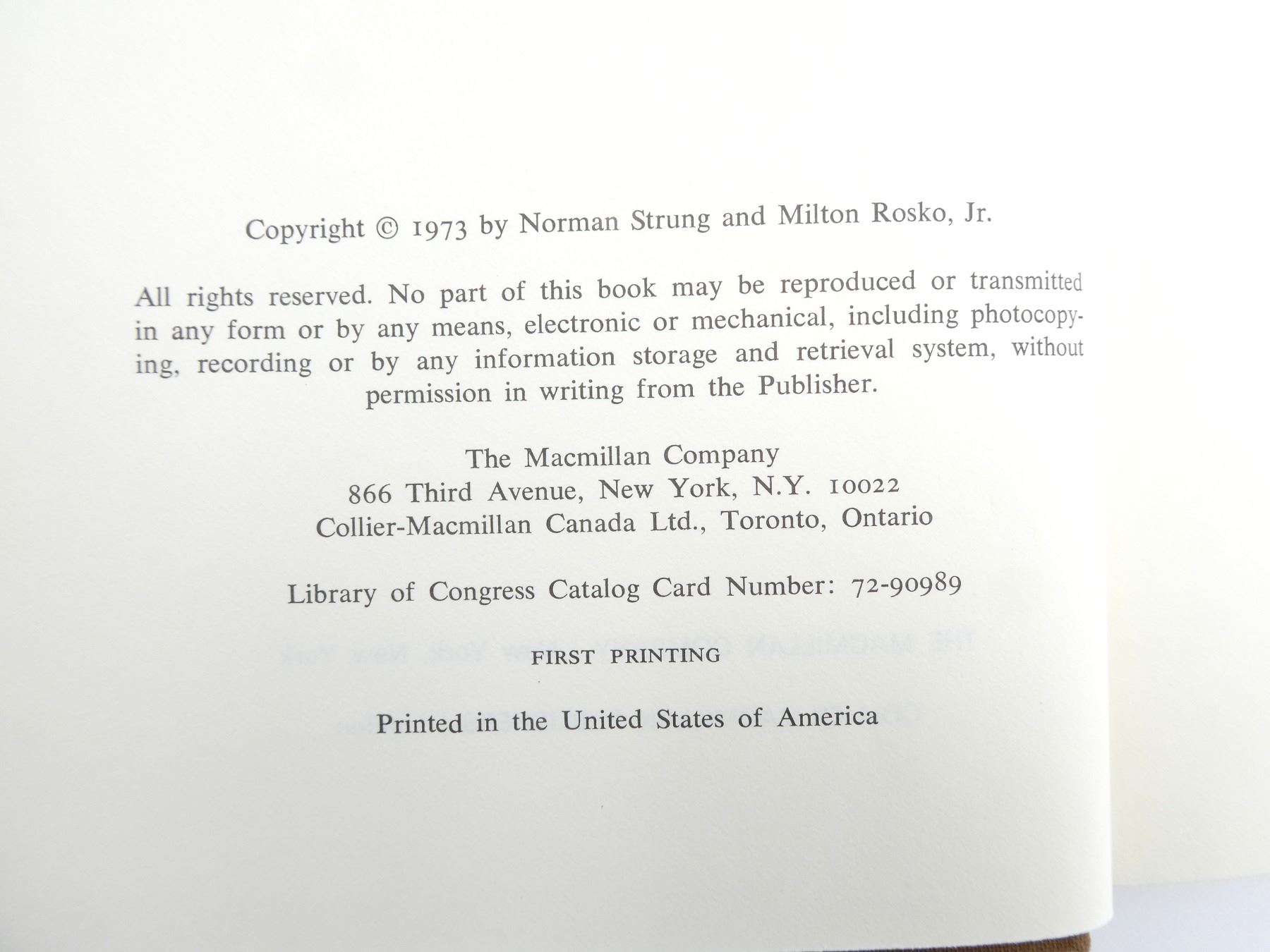 Copyright © 1973 by Norman Strung and Milton Rosko, Jr.

All rights reserved. No part of this book may be reproduced or transmitted in any form or by any means, electronic or mechanical, including photocopying, recording or by any information storage and retrieval system, without permission in writing from the Publisher.

The Macmillan Company
866 Third Avenue, New York, N.Y. 10022
Collier-Macmillan Canada Ltd., Toronto, Ontario

Library of Congress Catalog Card Number: 72-90989

FIRST PRINTING

Printed in the United States of America